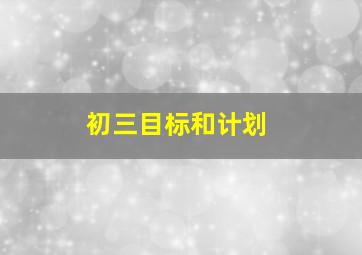 初三目标和计划